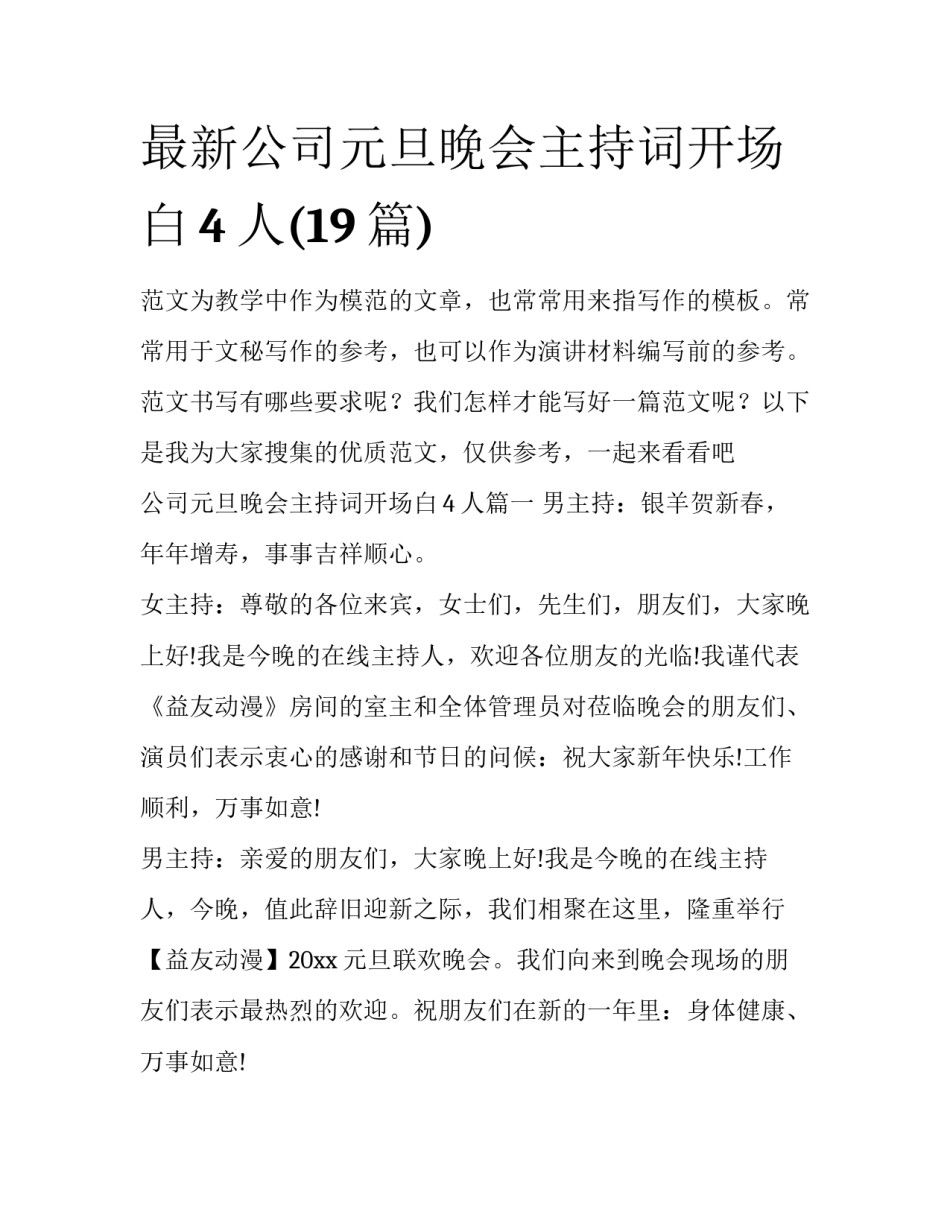 最新公司元旦晚会主持词开场白 4 人(19 篇)

范文为教学中作为模范的文章，也常常用来指写作的模板。常常用于文秘写作的参考，也可以作为演讲材料编写前的参考。范文书写有哪些要求呢？我们怎样才能写好一篇范文呢？以下是我为大家搜集的优质范文，仅供参考，一起来看看吧

公司元旦晚会主持词开场白 4 人篇一 男主持：银羊贺新春，年年增寿，事事吉祥顺心。

女主持：尊敬的各位来宾，女士们，先生们，朋友们，大家晚上好!我是今晚的在线主持人，欢迎各位朋友的光临!我谨代表《益友动漫》房间的室主和全体管理员对莅临晚会的朋友们、演员们表示衷心的感谢和节日的问候：祝大家新年快乐!工作顺利，万事如意!

男主持：亲爱的朋友们，大家晚上好!我是今晚的在线主持人，今晚，值此辞旧迎新之际，我们相聚在这里，隆重举行【益友动漫】20xx 元旦联欢晚会。我们向来到晚会现场的朋友们表示最热烈的欢迎。祝朋友们在新的一年里：身体健康、万事如意!